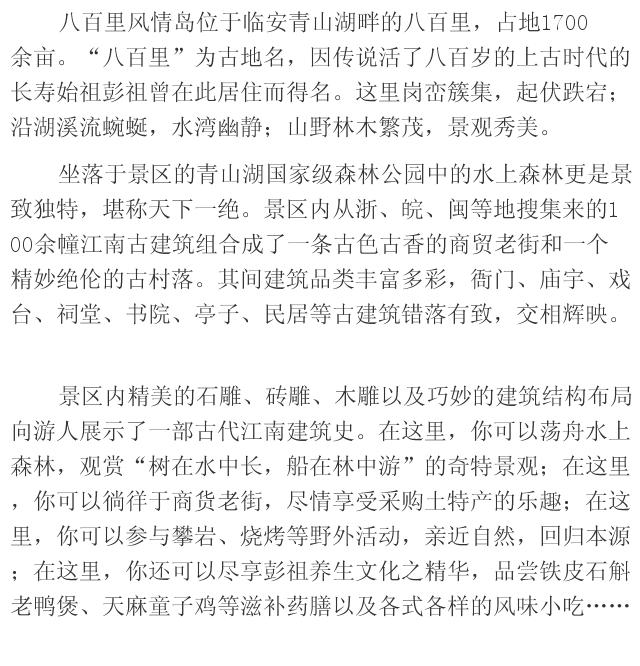 八百里风情岛位于临安青山湖畔的八百里，占地1700余亩。“八百里”为古地名，因传说活了八百岁的上古时代的长寿始祖彭祖曾在此居住而得名。这里岗峦簇集，起伏跌宕；沿湖溪流蜿蜒，水湾幽静；山野林木繁茂，景观秀美。

坐落于景区的青山湖国家级森林公园中的水上森林更是景致独特，堪称天下一绝。景区内从浙、皖、闽等地搜集来的100余幢江南古建筑组合成了一条古色古香的商贸老街和一个精妙绝伦的古村落。其间建筑品类丰富多彩，衙门、庙宇、戏台、祠堂、书院、亭子、民居等古建筑错落有致，交相辉映。

景区内精美的石雕、砖雕、木雕以及巧妙的建筑结构布局向游人展示了一部古代江南建筑史。在这里，你可以荡舟水上森林，观赏“树在水中长，船在林中游”的奇特景观；在这里，你可以徜徉于商货老街，尽情享受采购土特产的乐趣；在这里，你可以参与攀岩、烧烤等野外活动，亲近自然，回归本源；在这里，你还可以尽享彭祖养生文化之精华，品尝铁皮石斛老鸭煲、天麻童子鸡等滋补药膳以及各式各样的风味小吃……